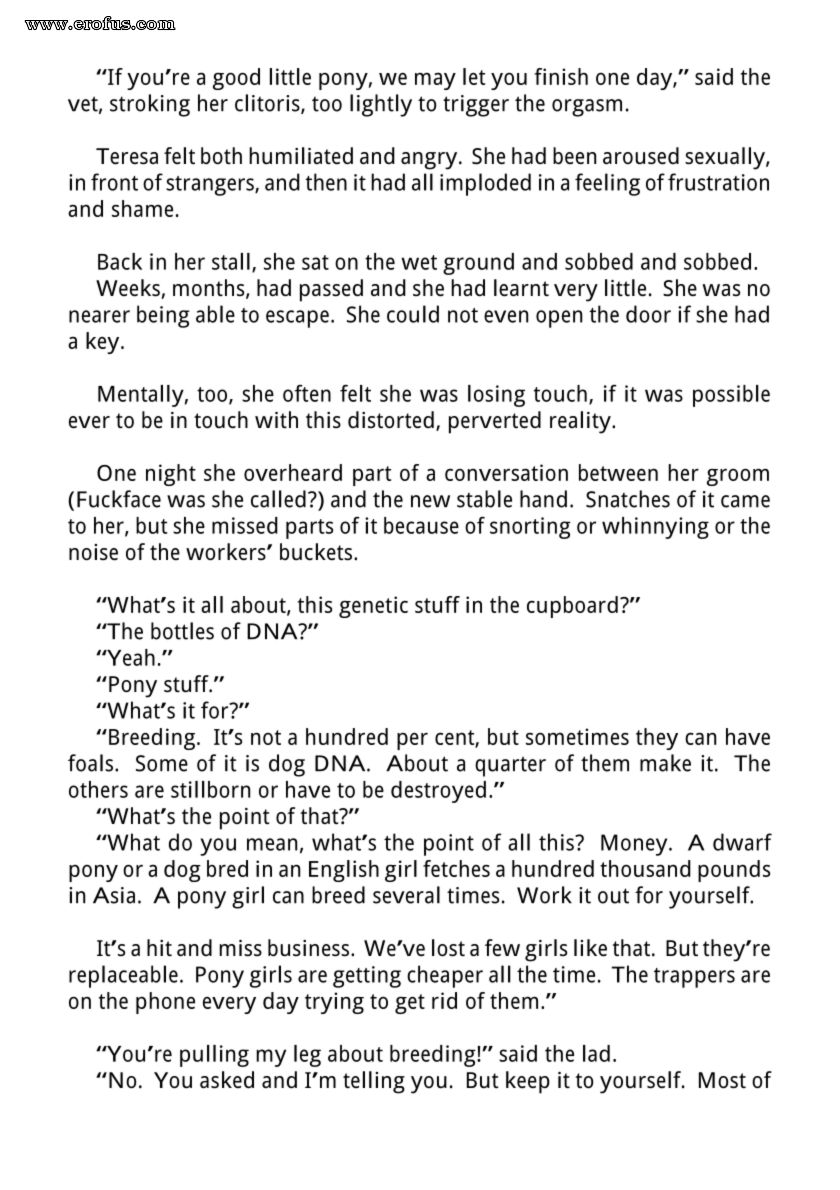 www.erofus.com

"If you're a good little pony, we may let you finish one day," said the vet, stroking her clitoris, too lightly to trigger the orgasm.

Teresa felt both humiliated and angry. She had been aroused sexually, in front of strangers, and then it had all imploded in a feeling of frustration and shame.

Back in her stall, she sat on the wet ground and sobbed and sobbed.
Weeks, months, had passed and she had learnt very little. She was no nearer being able to escape. She could not even open the door if she had a key.

Mentally, too, she often felt she was losing touch, if it was possible ever to be in touch with this distorted, perverted reality.

One night she overheard part of a conversation between her groom (Fuckface was she called?) and the new stable hand. Snatches of it came to her, but she missed parts of it because of snorting or whinnying or the noise of the workers' buckets.

"What's it all about, this genetic stuff in the cupboard?"
"The bottles of DNA?"
"Yeah."
"Pony stuff."
"What's it for?"
"Breeding. It's not a hundred per cent, but sometimes they can have foals. Some of it is dog DNA. About a quarter of them make it. The others are stillborn or have to be destroyed."
"What's the point of that?"
"What do you mean, what's the point of all this? Money. A dwarf pony or a dog bred in an English girl fetches a hundred thousand pounds in Asia. A pony girl can breed several times. Work it out for yourself.

It's a hit and miss business. We've lost a few girls like that. But they're replaceable. Pony girls are getting cheaper all the time. The trappers are on the phone every day trying to get rid of them."

"You're pulling my leg about breeding!" said the lad.
"No. You asked and I'm telling you. But keep it to yourself. Most of